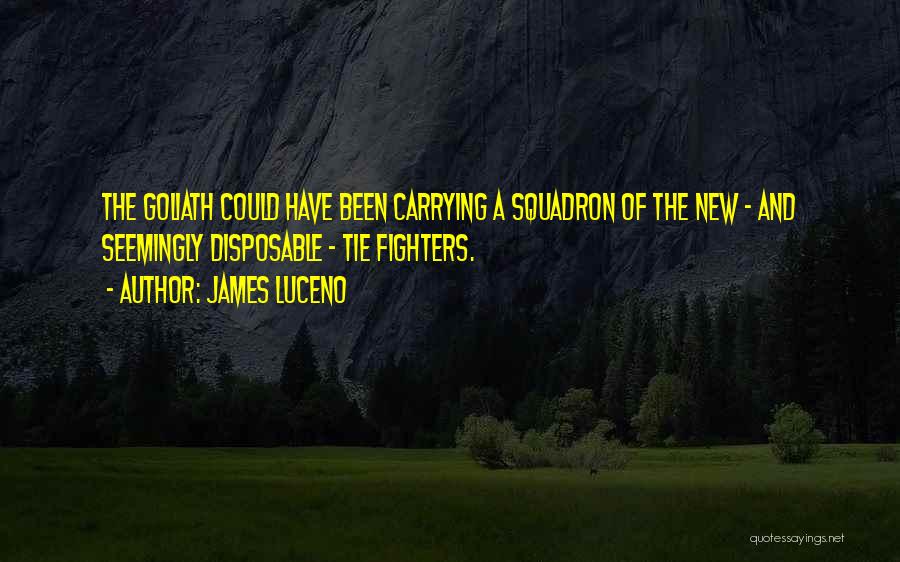 THE GOLIATH COULD HAVE BEEN CARRYING A SQUADRON OF THE NEW - AND SEEMINGLY DISPOSABLE - TIE FIGHTERS.

- AUTHOR: JAMES LUCENO

quotessayings.net